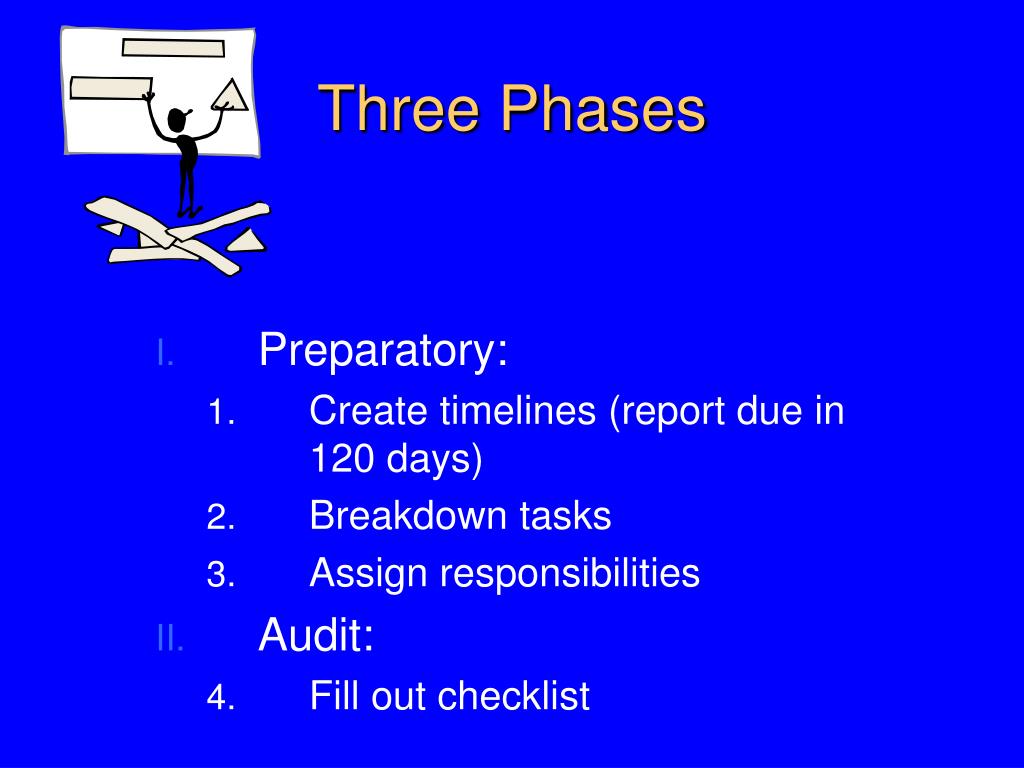 Three Phases

I. Preparatory:

1. Create timelines (report due in 120 days)
2. Breakdown tasks
3. Assign responsibilities

II. Audit:

4. Fill out checklist